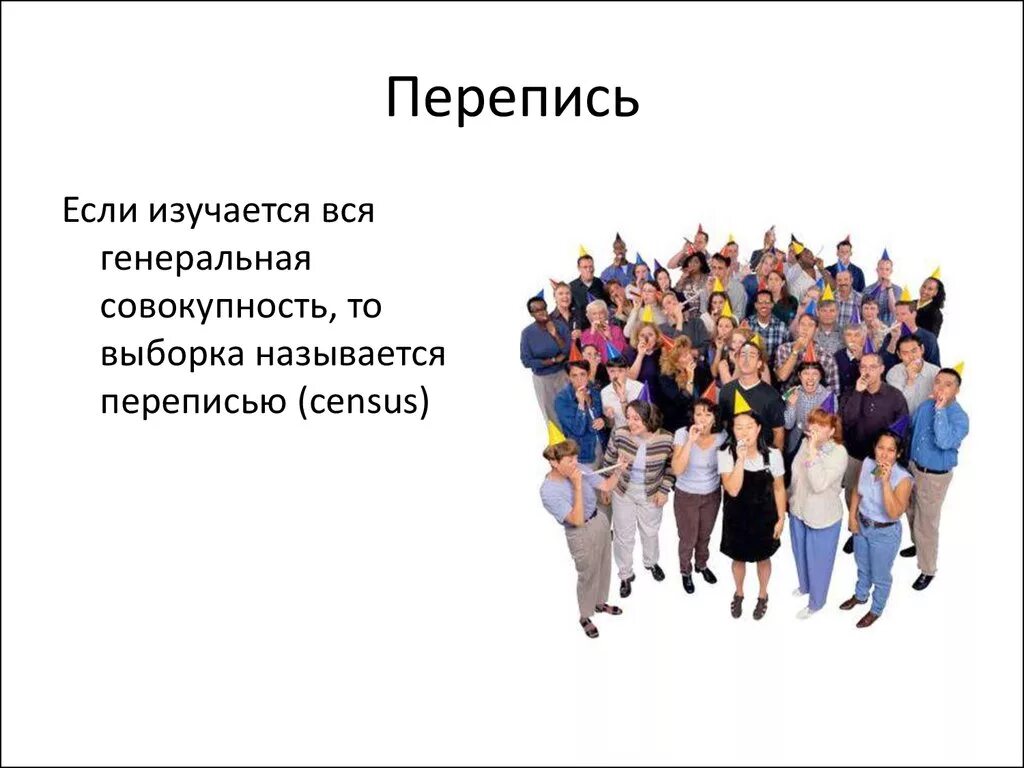 Перепись

Если изучается вся генеральная совокупность, то выборка называется переписью (census)